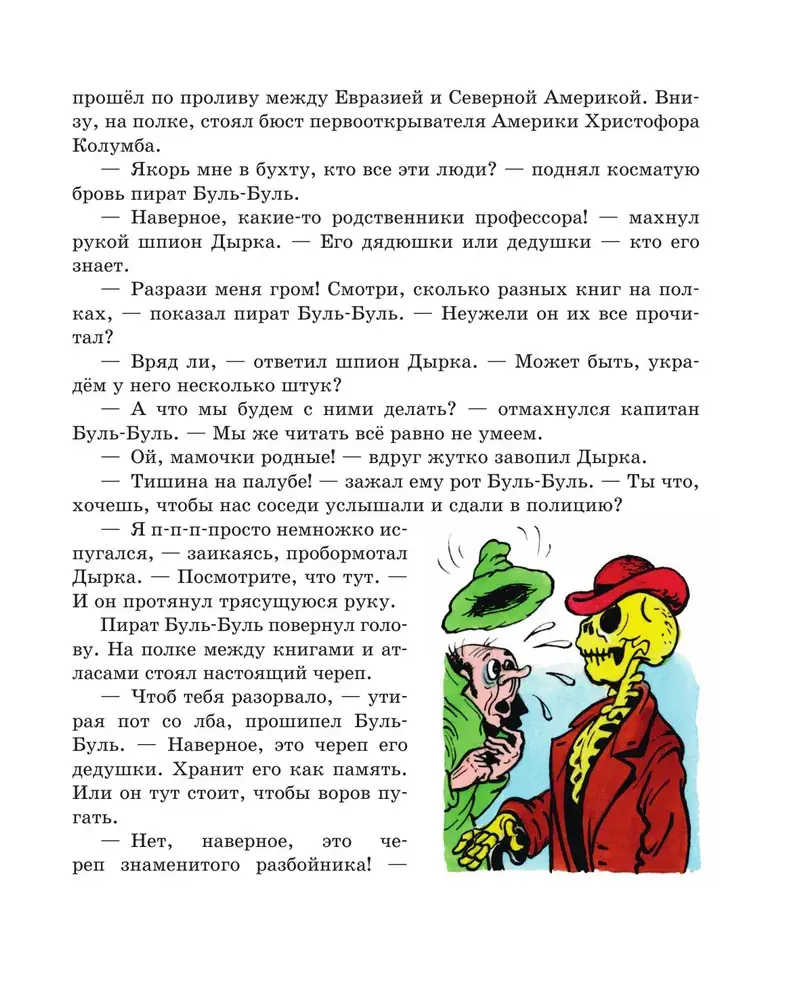 прошёл по проливу между Евразией и Северной Америкой. Внизу, на полке, стоял бюст первооткрывателя Америки Христофора Колумба.

— Якорь мне в бухту, кто все эти люди? — поднял косматую бровь пират Буль-Буль.

— Наверное, какие-то родственники профессора! — махнул рукой шпион Дырка. — Его дядюшки или дедушки — кто его знает.

— Разрази меня гром! Смотри, сколько разных книг на полках, — показал пират Буль-Буль. — Неужели он их все прочитал?

— Вряд ли, — ответил шпион Дырка. — Может быть, украдём у него несколько штук?

— А что мы будем с ними делать? — отмахнулся капитан Буль-Буль. — Мы же читать всё равно не умеем.

— Ой, мамочки родные! — вдруг жутко завопил Дырка.

— Тишина на палубе! — зажал ему рот Буль-Буль. — Ты что, хочешь, чтобы нас соседи услышали и сдали в полицию?

— Я п-п-п-просто немножко испугался, — заикаясь, пробормотал Дырка. — Посмотрите, что тут. — И он протянул трясущуюся руку.

Пират Буль-Буль повернул голову. На полке между книгами и атласами стоял настоящий череп.

— Чтоб тебя разорвало, — утирая пот со лба, прошипел Буль-Буль. — Наверное, это череп его дедушки. Хранит его как память. Или он тут стоит, чтобы воров пугать.

— Нет, наверное, это череп знаменитого разбойника! —